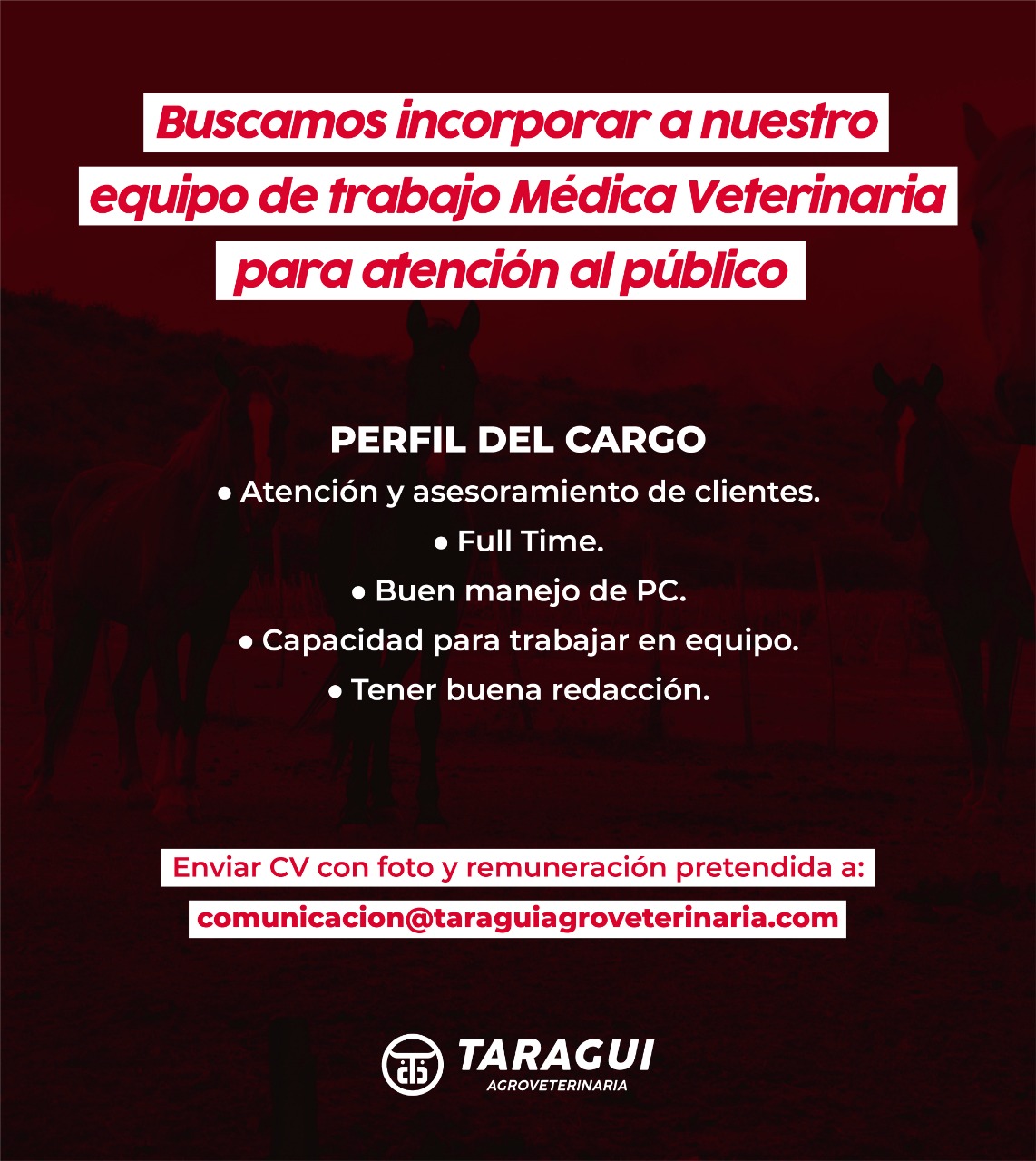 Buscamos incorporar a nuestro equipo de trabajo Médica Veterinaria para atención al público

PERFIL DEL CARGO
• Atención y asesoramiento de clientes.
• Full Time.
• Buen manejo de PC.
• Capacidad para trabajar en equipo.
• Tener buena redacción.

Enviar CV con foto y remuneración pretendida a:
comunicacion@taraguiagroveterinaria.com

TARAGUI
AGROVETERINARIA